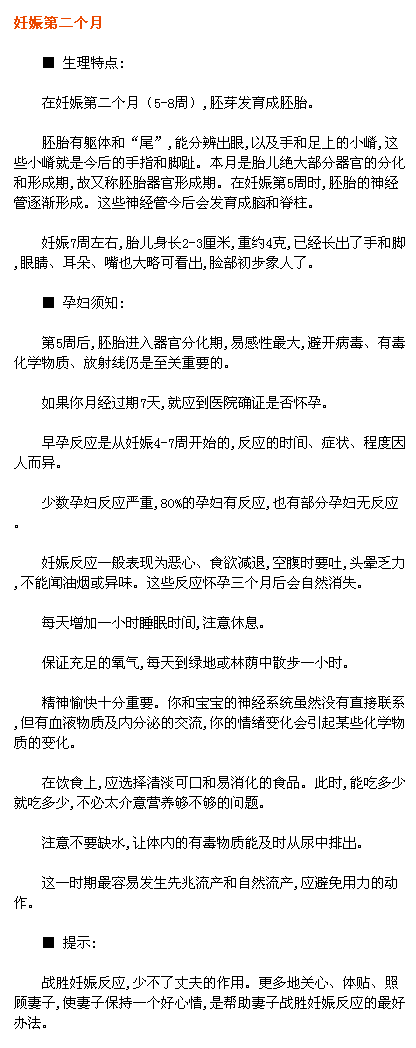 妊娠第二个月

■ 生理特点：

在妊娠第二个月（5-8周），胚芽发育成胚胎。

胚胎有躯体和“尾”，能分辨出眼，以及手和足上的小嵴，这些小嵴就是今后的手指和脚趾。本月是胎儿绝大部分器官的分化和形成期，故又称胚胎器官形成期。在妊娠第5周时，胚胎的神经管逐渐形成。这些神经管今后会发育成脑和脊柱。

妊娠7周左右，胎儿身长2-3厘米，重约4克，已经长出了手和脚，眼睛、耳朵、嘴也大略可看出，脸部初步象人了。

■ 孕妇须知：

第5周后，胚胎进入器官分化期，易感性最大，避开病毒、有毒化学物质、放射线仍是至关重要的。

如果你月经过期7天，就应到医院确证是否怀孕。

早孕反应是从妊娠4-7周开始的，反应的时间、症状、程度因人而异。

少数孕妇反应严重，80%的孕妇有反应，也有部分孕妇无反应。

妊娠反应一般表现为恶心、食欲减退，空腹时要吐，头晕乏力，不能闻油烟或异味。这些反应怀孕三个月后会自然消失。

每天增加一小时睡眠时间，注意休息。

保证充足的氧气，每天到绿地或林荫中散步一小时。

精神愉快十分重要。你和宝宝的神经系统虽然没有直接联系，但有血液物质及内分泌的交流，你的情绪变化会引起某些化学物质的变化。

在饮食上，应选择清淡可口和易消化的食品。此时，能吃多少就吃多少，不必太介意营养够不够的问题。

注意不要缺水，让体内的有毒物质能及时从尿中排出。

这一时期最容易发生先兆流产和自然流产，应避免用力的动作。

■ 提示：

战胜妊娠反应，少不了丈夫的作用。更多地关心、体贴、照顾妻子，使妻子保持一个好心情，是帮助妻子战胜妊娠反应的最好办法。